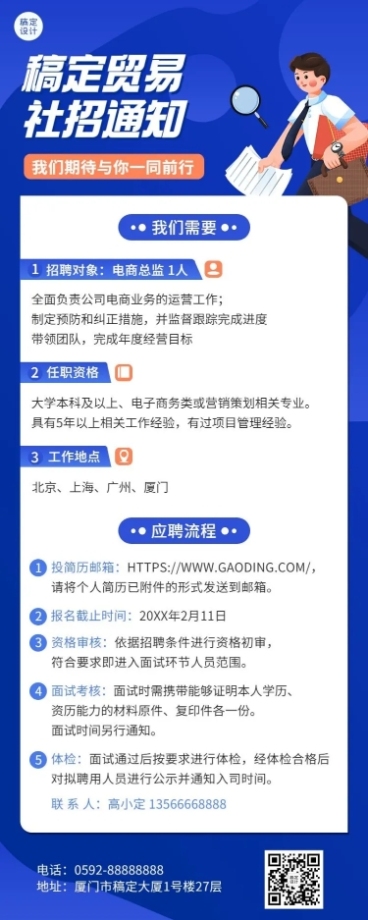 稿定设计

稿定贸易
社招通知

我们期待与你一同前行

我们需要

1 招聘对象：电商总监 1人

全面负责公司电商业务的运营工作；
制定预防和纠正措施，并督促跟踪完成进度
带领团队，完成年度经营目标

2 任职资格

大学本科及以上、电子商务类或营销策划相关专业。
具有5年以上相关工作经验，有过项目管理经验。

3 工作地点

北京、上海、广州、厦门

应聘流程

1 投简历邮箱：HTTPS://WWW.GAODING.COM/，请将个人简历已附件的形式发送到邮箱。

2 报名截止时间：20XX年2月11日

3 资格审核：依据招聘条件进行资格初审，符合要求即进入面试环节人员范围。

4 面试考核：面试时需携带能够证明本人学历、资历能力的材料原件、复印件各一份。面试时间另行通知。

5 体检：面试通过后按要求进行体检，经体检合格后对拟聘用人员进行公示并通知入司时间。

联 系 人：高小定 13566668888

电话：0592-88888888
地址：厦门市稿定大厦1号楼27层